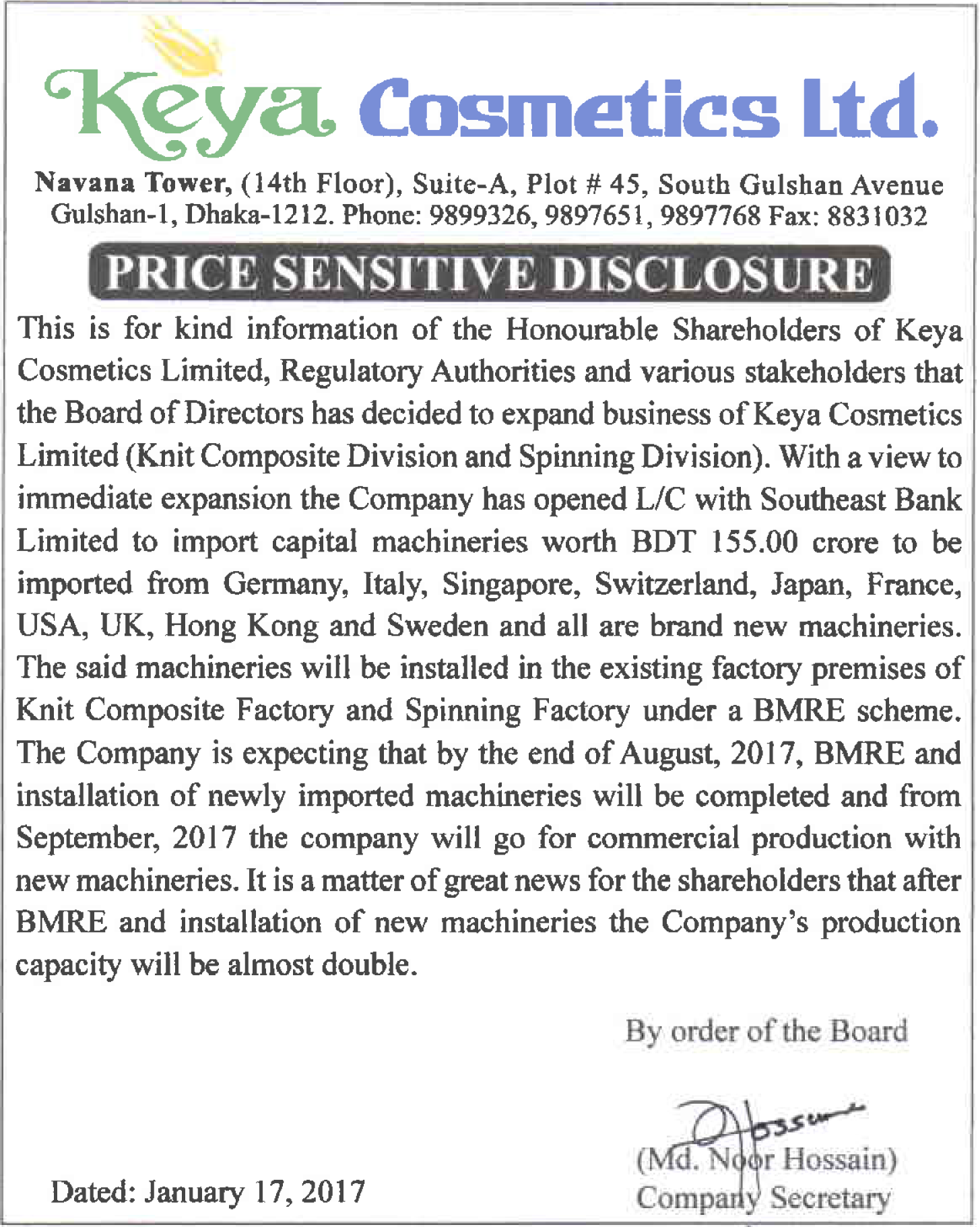 Keya Cosmetics Ltd.

Navana Tower, (14th Floor), Suite-A, Plot # 45, South Gulshan Avenue Gulshan-1, Dhaka-1212. Phone: 9899326, 9897651, 9897768 Fax: 8831032

PRICE SENSITIVE DISCLOSURE

This is for kind information of the Honourable Shareholders of Keya Cosmetics Limited, Regulatory Authorities and various stakeholders that the Board of Directors has decided to expand business of Keya Cosmetics Limited (Knit Composite Division and Spinning Division). With a view to immediate expansion the Company has opened L/C with Southeast Bank Limited to import capital machineries worth BDT 155.00 crore to be imported from Germany, Italy, Singapore, Switzerland, Japan, France, USA, UK, Hong Kong and Sweden and all are brand new machineries. The said machineries will be installed in the existing factory premises of Knit Composite Factory and Spinning Factory under a BMRE scheme. The Company is expecting that by the end of August, 2017, BMRE and installation of newly imported machineries will be completed and from September, 2017 the company will go for commercial production with new machineries. It is a matter of great news for the shareholders that after BMRE and installation of new machineries the Company's production capacity will be almost double.

By order of the Board

Hossain

(Md. Noor Hossain)
Company Secretary

Dated: January 17, 2017